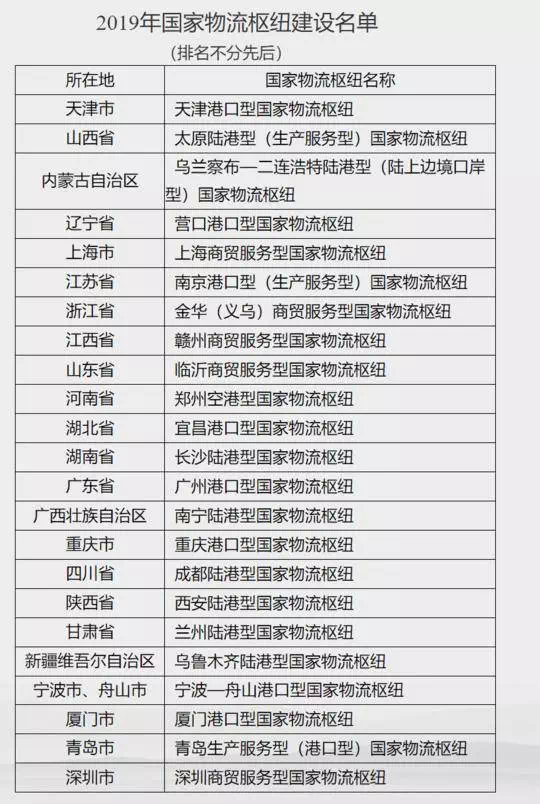 2019年国家物流枢纽建设名单

（排名不分先后）

| 所在地 | 国家物流枢纽名称 |
|---|---|
| 天津市 | 天津港口型国家物流枢纽 |
| 山西省 | 太原陆港型（生产服务型）国家物流枢纽 |
| 内蒙古自治区 | 乌兰察布—二连浩特陆港型（陆上边境口岸型）国家物流枢纽 |
| 辽宁省 | 营口港口型国家物流枢纽 |
| 上海市 | 上海商贸服务型国家物流枢纽 |
| 江苏省 | 南京港口型（生产服务型）国家物流枢纽 |
| 浙江省 | 金华（义乌）商贸服务型国家物流枢纽 |
| 江西省 | 赣州商贸服务型国家物流枢纽 |
| 山东省 | 临沂商贸服务型国家物流枢纽 |
| 河南省 | 郑州空港型国家物流枢纽 |
| 湖北省 | 宜昌港口型国家物流枢纽 |
| 湖南省 | 长沙陆港型国家物流枢纽 |
| 广东省 | 广州港口型国家物流枢纽 |
| 广西壮族自治区 | 南宁陆港型国家物流枢纽 |
| 重庆市 | 重庆港口型国家物流枢纽 |
| 四川省 | 成都陆港型国家物流枢纽 |
| 陕西省 | 西安陆港型国家物流枢纽 |
| 甘肃省 | 兰州陆港型国家物流枢纽 |
| 新疆维吾尔自治区 | 乌鲁木齐陆港型国家物流枢纽 |
| 宁波市、舟山市 | 宁波—舟山港口型国家物流枢纽 |
| 厦门市 | 厦门港口型国家物流枢纽 |
| 青岛市 | 青岛生产服务型（港口型）国家物流枢纽 |
| 深圳市 | 深圳商贸服务型国家物流枢纽 |